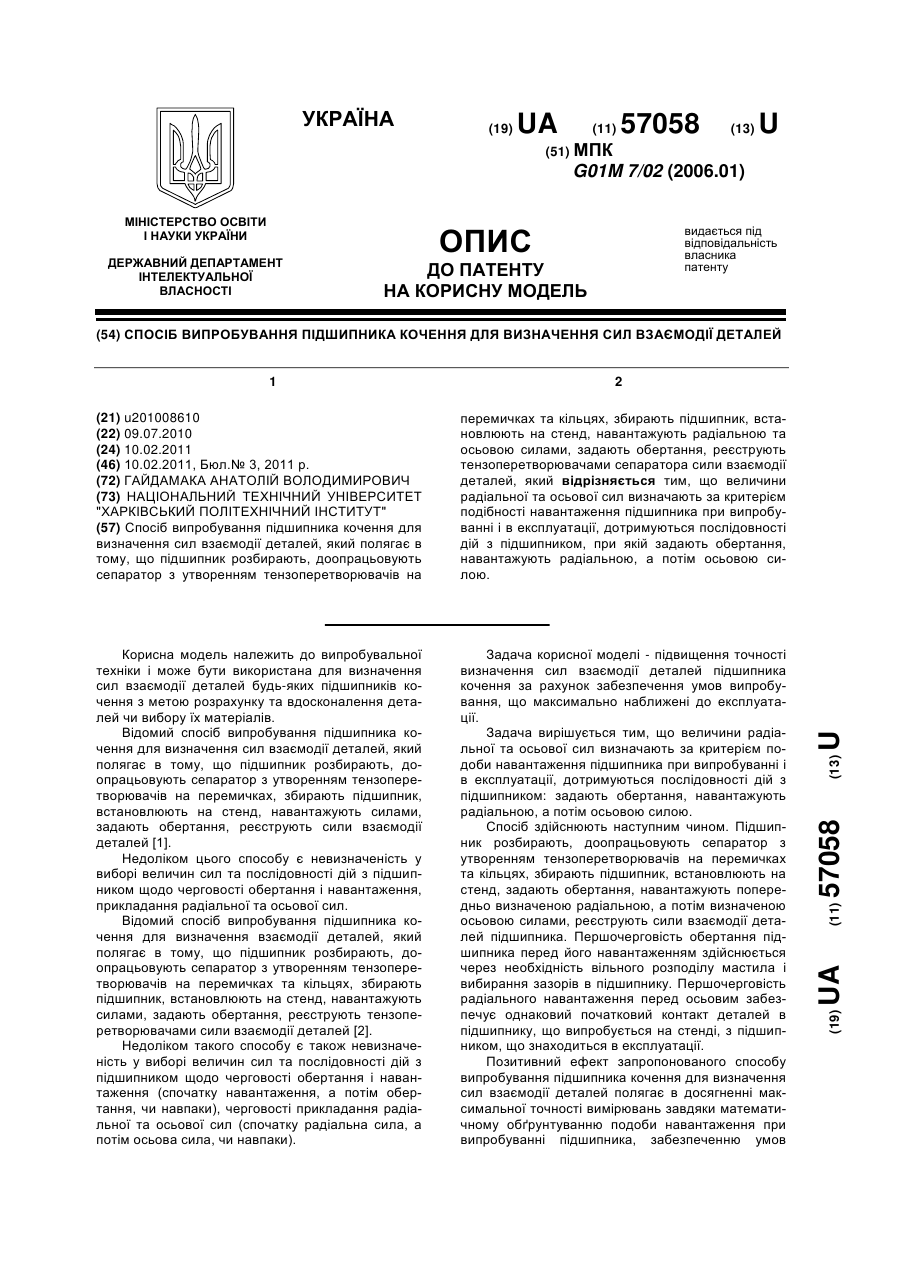 УКРАЇНА

(19) UA (11) 57058 (13) U

(51) МПК
G01M 7/02 (2006.01)

МІНІСТЕРСТВО ОСВІТИ І НАУКИ УКРАЇНИ

ДЕРЖАВНИЙ ДЕПАРТАМЕНТ ІНТЕЛЕКТУАЛЬНОЇ ВЛАСНОСТІ

ОПИС
ДО ПАТЕНТУ
НА КОРИСНУ МОДЕЛЬ

видається під відповідальність власника патенту

(54) СПОСІБ ВИПРОБУВАННЯ ПІДШИПНИКА КОЧЕННЯ ДЛЯ ВИЗНАЧЕННЯ СИЛ ВЗАЄМОДІЇ ДЕТАЛЕЙ

1

(21) u201008610
(22) 09.07.2010
(24) 10.02.2011
(46) 10.02.2011, Бюл.№ 3, 2011 р.
(72) ГАЙДАМАКА АНАТОЛІЙ ВОЛОДИМИРОВИЧ
(73) НАЦІОНАЛЬНИЙ ТЕХНІЧНИЙ УНІВЕРСИТЕТ "ХАРКІВСЬКИЙ ПОЛІТЕХНІЧНИЙ ІНСТИТУТ"
(57) Спосіб випробування підшипника кочення для визначення сил взаємодії деталей, який полягає в тому, що підшипник розбирають, доопрацьовують сепаратор з утворенням тензоперетворювачів на

2

перемичках та кільцях, збирають підшипник, встановлюють на стенд, навантажують радіальною та осьовою силами, задають обертання, реєструють тензоперетворювачами сепаратора сили взаємодії деталей, який відрізняється тим, що величини радіальної та осьової сил визначають за критерієм подібності навантаження підшипника при випробуванні і в експлуатації, дотримуються послідовності дій з підшипником, при якій задають обертання, навантажують радіальною, а потім осьовою силою.

Корисна модель належить до випробувальної техніки і може бути використана для визначення сил взаємодії деталей будь-яких підшипників кочення з метою розрахунку та вдосконалення деталей чи вибору їх матеріалів.

Відомий спосіб випробування підшипника кочення для визначення сил взаємодії деталей, який полягає в тому, що підшипник розбирають, доопрацьовують сепаратор з утворенням тензоперетворювачів на перемичках, збирають підшипник, встановлюють на стенд, навантажують силами, задають обертання, реєструють сили взаємодії деталей [1].

Недоліком цього способу є невизначеність у виборі величин сил та послідовності дій з підшипником щодо черговості обертання і навантаження, прикладання радіальної та осьової сил.

Відомий спосіб випробування підшипника кочення для визначення взаємодії деталей, який полягає в тому, що підшипник розбирають, доопрацьовують сепаратор з утворенням тензоперетворювачів на перемичках та кільцях, збирають підшипник, встановлюють на стенд, навантажують силами, задають обертання, реєструють тензоперетворювачами сили взаємодії деталей [2].

Недоліком такого способу є також невизначеність у виборі величин сил та послідовності дій з підшипником щодо черговості обертання і навантаження (спочатку навантаження, а потім обертання, чи навпаки), черговості прикладання радіальної та осьової сил (спочатку радіальна сила, а потім осьова сила, чи навпаки).

Задача корисної моделі - підвищення точності визначення сил взаємодії деталей підшипника кочення за рахунок забезпечення умов випробування, що максимально наближені до експлуатації.

Задача вирішується тим, що величини радіальної та осьової сил визначають за критерієм подоби навантаження підшипника при випробуванні і в експлуатації, дотримуються послідовності дій з підшипником: задають обертання, навантажують радіальною, а потім осьовою силою.

Спосіб здійснюють наступним чином. Підшипник розбирають, доопрацьовують сепаратор з утворенням тензоперетворювачів на перемичках та кільцях, збирають підшипник, встановлюють на стенд, задають обертання, навантажують попередньо визначеною радіальною, а потім визначеною осьовою силами, реєструють сили взаємодії деталей підшипника. Першочерговість обертання підшипника перед його навантаженням здійснюється через необхідність вільного розподілу мастила і вибирання зазорів в підшипнику. Першочерговість радіального навантаження перед осьовим забезпечує однаковий початковий контакт деталей в підшипнику, що випробується на стенді, з підшипником, що знаходиться в експлуатації.

Позитивний ефект запропонованого способу випробування підшипника кочення для визначення сил взаємодії деталей полягає в досягненні максимальної точності вимірювань завдяки математичному обґрунтуванню подоби навантаження при випробуванні підшипника, забезпеченню умов

(19) UA (11) 57058 (13) U